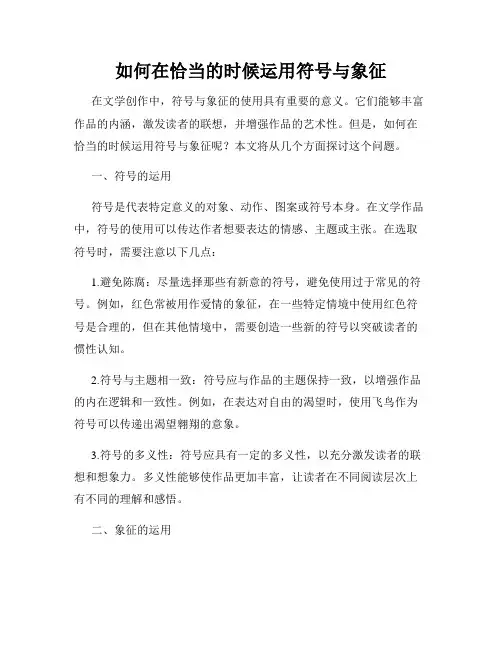 如何在恰当的时候运用符号与象征

在文学创作中，符号与象征的使用具有重要的意义。它们能够丰富作品的内涵，激发读者的联想，并增强作品的艺术性。但是，如何在恰当的时候运用符号与象征呢？本文将从几个方面探讨这个问题。

一、符号的运用

符号是代表特定意义的对象、动作、图案或符号本身。在文学作品中，符号的使用可以传达作者想要表达的情感、主题或主张。在选取符号时，需要注意以下几点：

1.避免陈腐：尽量选择那些有新意的符号，避免使用过于常见的符号。例如，红色常被用作爱情的象征，在一些特定情境中使用红色符号是合理的，但在其他情境中，需要创造一些新的符号以突破读者的惯性认知。

2.符号与主题相一致：符号应与作品的主题保持一致，以增强作品的内在逻辑和一致性。例如，在表达对自由的渴望时，使用飞鸟作为符号可以传递出渴望翱翔的意象。

3.符号的多义性：符号应具有一定的多义性，以充分激发读者的联想和想象力。多义性能够使作品更加丰富，让读者在不同阅读层次上有不同的理解和感悟。

二、象征的运用